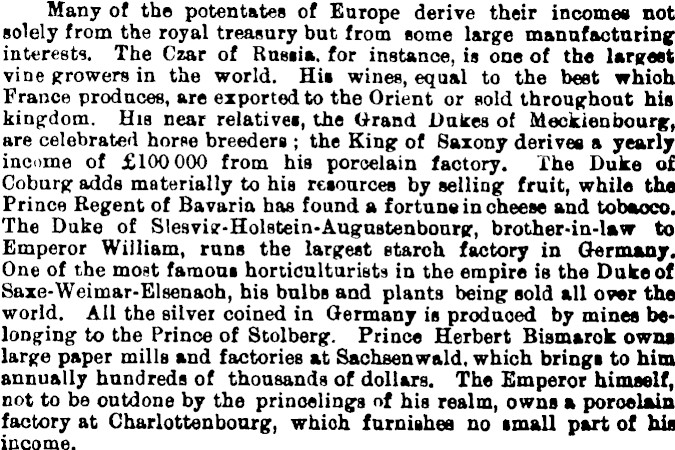 Many of the potentates of Europe derive their incomes not solely from the royal treasury but from some large manufacturing interests. The Czar of Russia, for instance, is one of the largest vine growers in the world. His wines, equal to the best which France produces, are exported to the Orient or sold throughout his kingdom. His near relatives, the Grand Dukes of Mecklenbourg, are celebrated horse breeders; the King of Saxony derives a yearly income of £100 000 from his porcelain factory. The Duke of Coburg adds materially to his resources by selling fruit, while the Prince Regent of Bavaria has found a fortune in cheese and tobacco. The Duke of Slesvig-Holstein-Augustenbourg, brother-in-law to Emperor William, runs the largest starch factory in Germany. One of the most famous horticulturists in the empire is the Duke of Saxe-Weimar-Elsenach, his bulbs and plants being sold all over the world. All the silver coined in Germany is produced by mines belonging to the Prince of Stolberg. Prince Herbert Bismarck owns large paper mills and factories at Sachsenwald, which brings to him annually hundreds of thousands of dollars. The Emperor himself, not to be outdone by the princelings of his realm, owns a porcelain factory at Charlottenbourg, which furnishes no small part of his income.